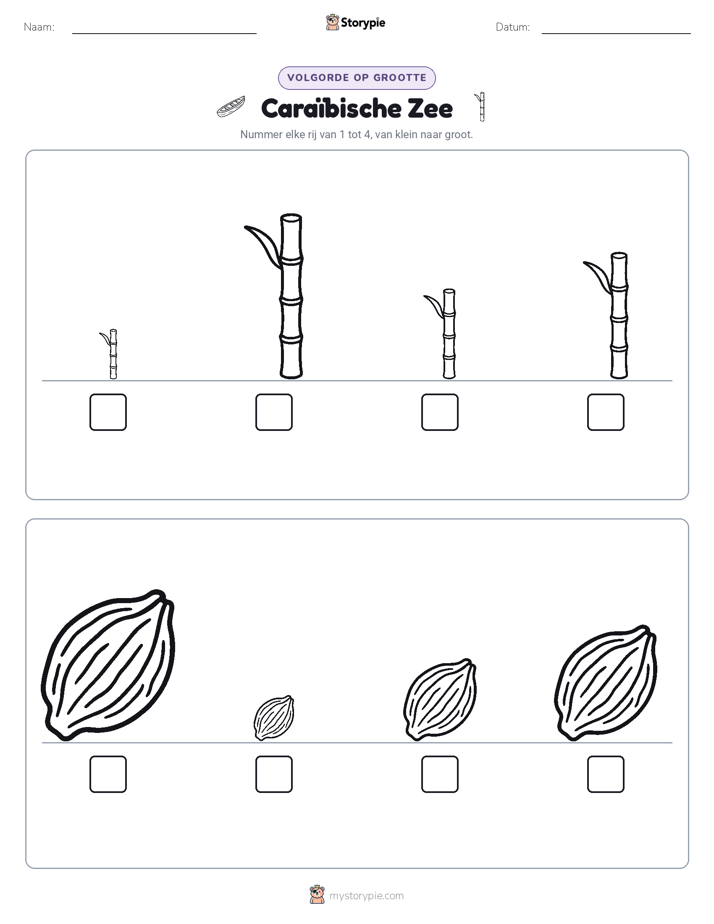 Naam:

Storypie

Datum:

VOLGORDE OP GROOTTE

Caraïbische Zee

Nummer elke rij van 1 tot 4, van klein naar groot.

mystorypie.com